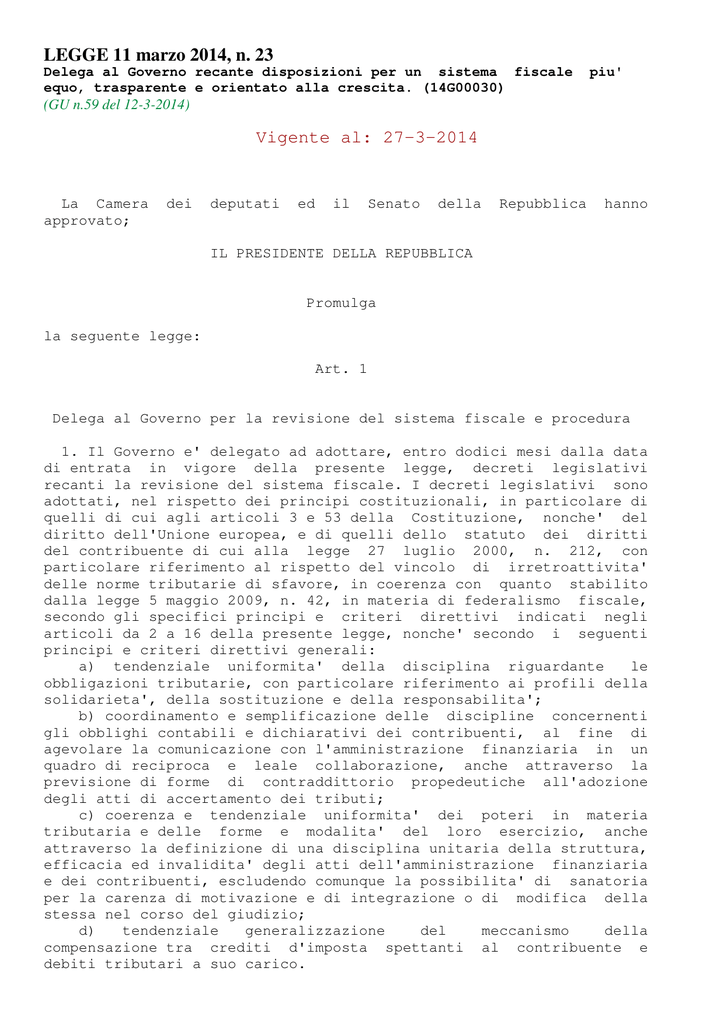 LEGGE 11 marzo 2014, n. 23
Delega al Governo recante disposizioni per un sistema fiscale piu' equo, trasparente e orientato alla crescita. (14G00030)
(GU n.59 del 12-3-2014)

Vigente al: 27-3-2014

La Camera dei deputati ed il Senato della Repubblica hanno approvato;

IL PRESIDENTE DELLA REPUBBLICA

Promulga

la seguente legge:

Art. 1

Delega al Governo per la revisione del sistema fiscale e procedura

1. Il Governo e' delegato ad adottare, entro dodici mesi dalla data di entrata in vigore della presente legge, decreti legislativi recanti la revisione del sistema fiscale. I decreti legislativi sono adottati, nel rispetto dei principi costituzionali, in particolare di quelli di cui agli articoli 3 e 53 della Costituzione, nonche' del diritto dell'Unione europea, e di quelli dello statuto dei diritti del contribuente di cui alla legge 27 luglio 2000, n. 212, con particolare riferimento al rispetto del vincolo di irretroattivita' delle norme tributarie di sfavore, in coerenza con quanto stabilito dalla legge 5 maggio 2009, n. 42, in materia di federalismo fiscale, secondo gli specifici principi e criteri direttivi indicati negli articoli da 2 a 16 della presente legge, nonche' secondo i seguenti principi e criteri direttivi generali:
a) tendenziale uniformita' della disciplina riguardante le obbligazioni tributarie, con particolare riferimento ai profili della solidarieta', della sostituzione e della responsabilita';
b) coordinamento e semplificazione delle discipline concernenti gli obblighi contabili e dichiarativi dei contribuenti, al fine di agevolare la comunicazione con l'amministrazione finanziaria in un quadro di reciproca e leale collaborazione, anche attraverso la previsione di forme di contraddittorio propedeutiche all'adozione degli atti di accertamento dei tributi;
c) coerenza e tendenziale uniformita' dei poteri in materia tributaria e delle forme e modalita' del loro esercizio, anche attraverso la definizione di una disciplina unitaria della struttura, efficacia ed invalidita' degli atti dell'amministrazione finanziaria e dei contribuenti, escludendo comunque la possibilita' di sanatoria per la carenza di motivazione e di integrazione o di modifica della stessa nel corso del giudizio;
d) tendenziale generalizzazione del meccanismo della compensazione tra crediti d'imposta spettanti al contribuente e debiti tributari a suo carico.